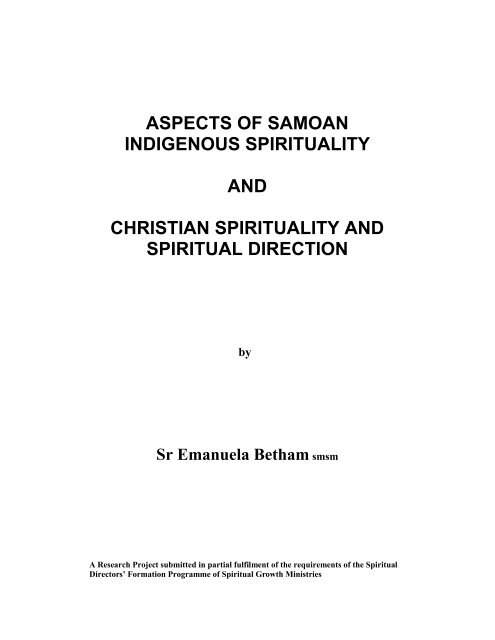 ASPECTS OF SAMOAN INDIGENOUS SPIRITUALITY

AND

CHRISTIAN SPIRITUALITY AND SPIRITUAL DIRECTION

by

Sr Emanuela Betham smsm

A Research Project submitted in partial fulfilment of the requirements of the Spiritual Directors' Formation Programme of Spiritual Growth Ministries